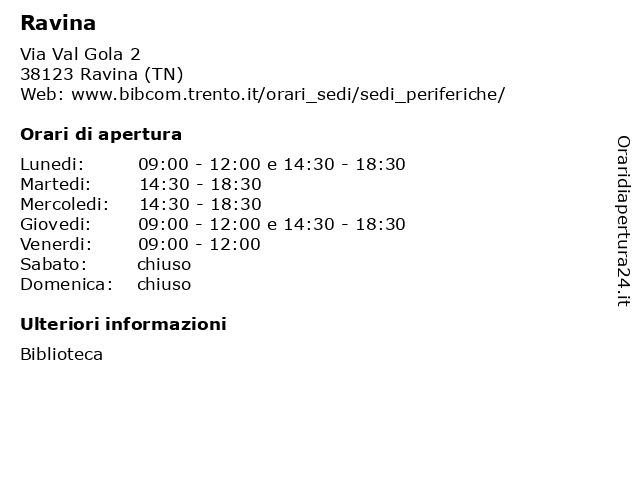 Ravina

Via Val Gola 2
38123 Ravina (TN)
Web: www.bibcom.trento.it/orari_sedi/sedi_periferiche/

Orari di apertura

| | |
|---|---|
| Lunedi: | 09:00 - 12:00 e 14:30 - 18:30 |
| Martedi: | 14:30 - 18:30 |
| Mercoledi: | 14:30 - 18:30 |
| Giovedi: | 09:00 - 12:00 e 14:30 - 18:30 |
| Venerdi: | 09:00 - 12:00 |
| Sabato: | chiuso |
| Domenica: | chiuso |

Ulteriori informazioni

Biblioteca

Oraridiapertura24.it